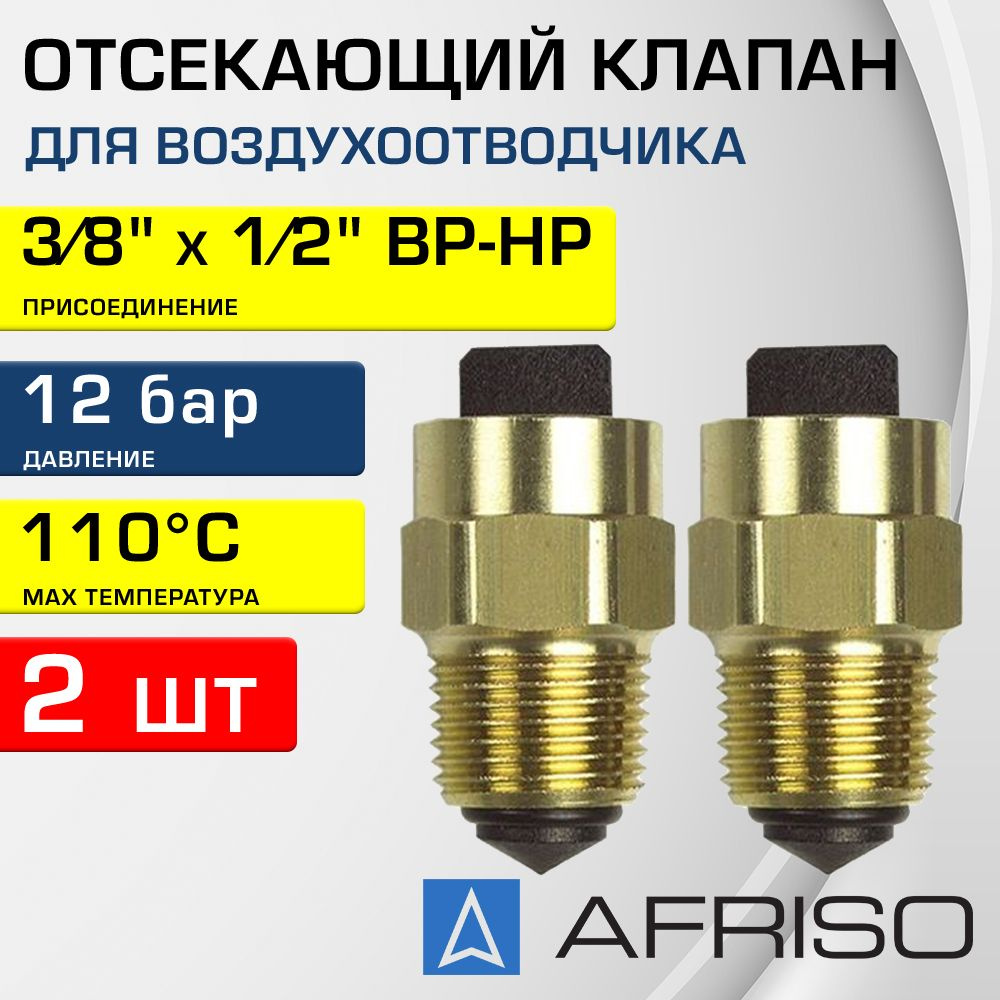 ОТСЕКАЮЩИЙ КЛАПАН
ДЛЯ ВОЗДУХООТВОДЧИКА

3/8" x 1/2" ВР-НР
ПРИСОЕДИНЕНИЕ

12 бар
ДАВЛЕНИЕ

110°C
MAX ТЕМПЕРАТУРА

2 шт

AFRISO